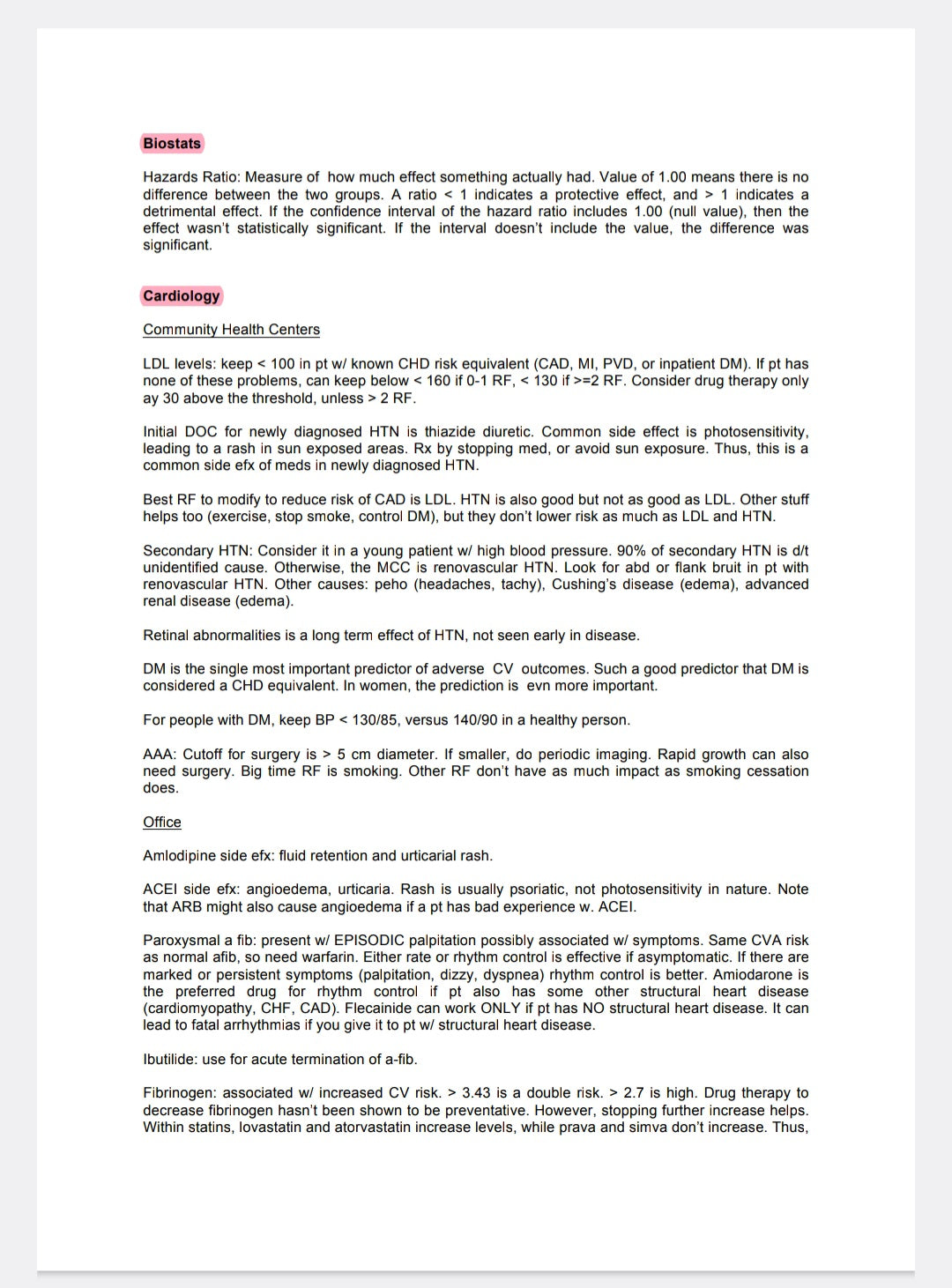 Biostats

Hazards Ratio: Measure of how much effect something actually had. Value of 1.00 means there is no difference between the two groups. A ratio < 1 indicates a protective effect, and > 1 indicates a detrimental effect. If the confidence interval of the hazard ratio includes 1.00 (null value), then the effect wasn't statistically significant. If the interval doesn't include the value, the difference was significant.

Cardiology

Community Health Centers

LDL levels: keep < 100 in pt w/ known CHD risk equivalent (CAD, MI, PVD, or inpatient DM). If pt has none of these problems, can keep below < 160 if 0-1 RF, < 130 if >=2 RF. Consider drug therapy only ay 30 above the threshold, unless > 2 RF.

Initial DOC for newly diagnosed HTN is thiazide diuretic. Common side effect is photosensitivity, leading to a rash in sun exposed areas. Rx by stopping med, or avoid sun exposure. Thus, this is a common side efx of meds in newly diagnosed HTN.

Best RF to modify to reduce risk of CAD is LDL. HTN is also good but not as good as LDL. Other stuff helps too (exercise, stop smoke, control DM), but they don't lower risk as much as LDL and HTN.

Secondary HTN: Consider it in a young patient w/ high blood pressure. 90% of secondary HTN is d/t unidentified cause. Otherwise, the MCC is renovascular HTN. Look for abd or flank bruit in pt with renovascular HTN. Other causes: peho (headaches, tachy), Cushing's disease (edema), advanced renal disease (edema).

Retinal abnormalities is a long term effect of HTN, not seen early in disease.

DM is the single most important predictor of adverse CV outcomes. Such a good predictor that DM is considered a CHD equivalent. In women, the prediction is evn more important.

For people with DM, keep BP < 130/85, versus 140/90 in a healthy person.

AAA: Cutoff for surgery is > 5 cm diameter. If smaller, do periodic imaging. Rapid growth can also need surgery. Big time RF is smoking. Other RF don't have as much impact as smoking cessation does.

Office

Amlodipine side efx: fluid retention and urticarial rash.

ACEI side efx: angioedema, urticaria. Rash is usually psoriatic, not photosensitivity in nature. Note that ARB might also cause angioedema if a pt has bad experience w. ACEI.

Paroxysmal a fib: present w/ EPISODIC palpitation possibly associated w/ symptoms. Same CVA risk as normal afib, so need warfarin. Either rate or rhythm control is effective if asymptomatic. If there are marked or persistent symptoms (palpitation, dizzy, dyspnea) rhythm control is better. Amiodarone is the preferred drug for rhythm control if pt also has some other structural heart disease (cardiomyopathy, CHF, CAD). Flecainide can work ONLY if pt has NO structural heart disease. It can lead to fatal arrhythmias if you give it to pt w/ structural heart disease.

Ibutilide: use for acute termination of a-fib.

Fibrinogen: associated w/ increased CV risk. > 3.43 is a double risk. > 2.7 is high. Drug therapy to decrease fibrinogen hasn't been shown to be preventative. However, stopping further increase helps. Within statins, lovastatin and atorvastatin increase levels, while prava and simva don't increase. Thus,